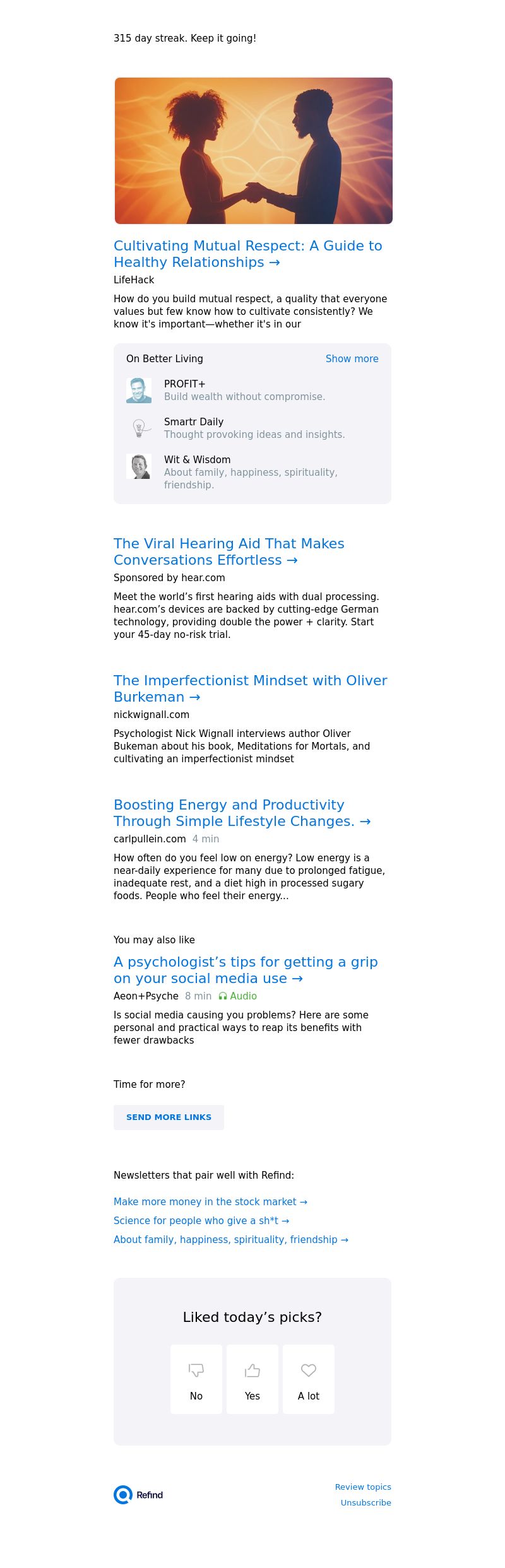 315 day streak. Keep it going!

Cultivating Mutual Respect: A Guide to Healthy Relationships →

LifeHack

How do you build mutual respect, a quality that everyone values but few know how to cultivate consistently? We know it's important—whether it's in our

On Better Living

Show more

PROFIT+
Build wealth without compromise.

Smartr Daily
Thought provoking ideas and insights.

Wit & Wisdom
About family, happiness, spirituality, friendship.

The Viral Hearing Aid That Makes Conversations Effortless →

Sponsored by hear.com

Meet the world's first hearing aids with dual processing. hear.com's devices are backed by cutting-edge German technology, providing double the power + clarity. Start your 45-day no-risk trial.

The Imperfectionist Mindset with Oliver Burkeman →

nickwignall.com

Psychologist Nick Wignall interviews author Oliver Bukeman about his book, Meditations for Mortals, and cultivating an imperfectionist mindset

Boosting Energy and Productivity Through Simple Lifestyle Changes. →

carlpullein.com 4 min

How often do you feel low on energy? Low energy is a near-daily experience for many due to prolonged fatigue, inadequate rest, and a diet high in processed sugary foods. People who feel their energy...

You may also like

A psychologist's tips for getting a grip on your social media use →

Aeon+Psyche 8 min Audio

Is social media causing you problems? Here are some personal and practical ways to reap its benefits with fewer drawbacks

Time for more?

SEND MORE LINKS

Newsletters that pair well with Refind:

Make more money in the stock market →

Science for people who give a sh*t →

About family, happiness, spirituality, friendship →

Liked today's picks?

No

Yes

A lot

Refind

Review topics

Unsubscribe